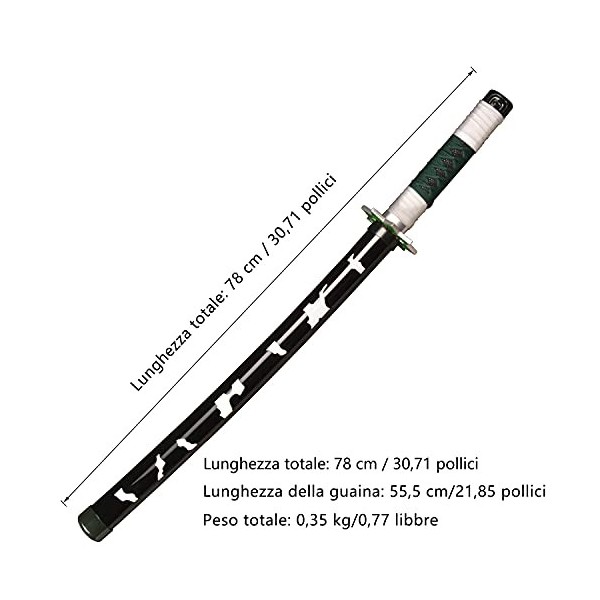 Lunghezza totale: 78 cm / 30,71 pollici

Lunghezza totale: 78 cm / 30,71 pollici
Lunghezza della guaina: 55,5 cm/21,85 pollici
Peso totale: 0,35 kg/0,77 libbre